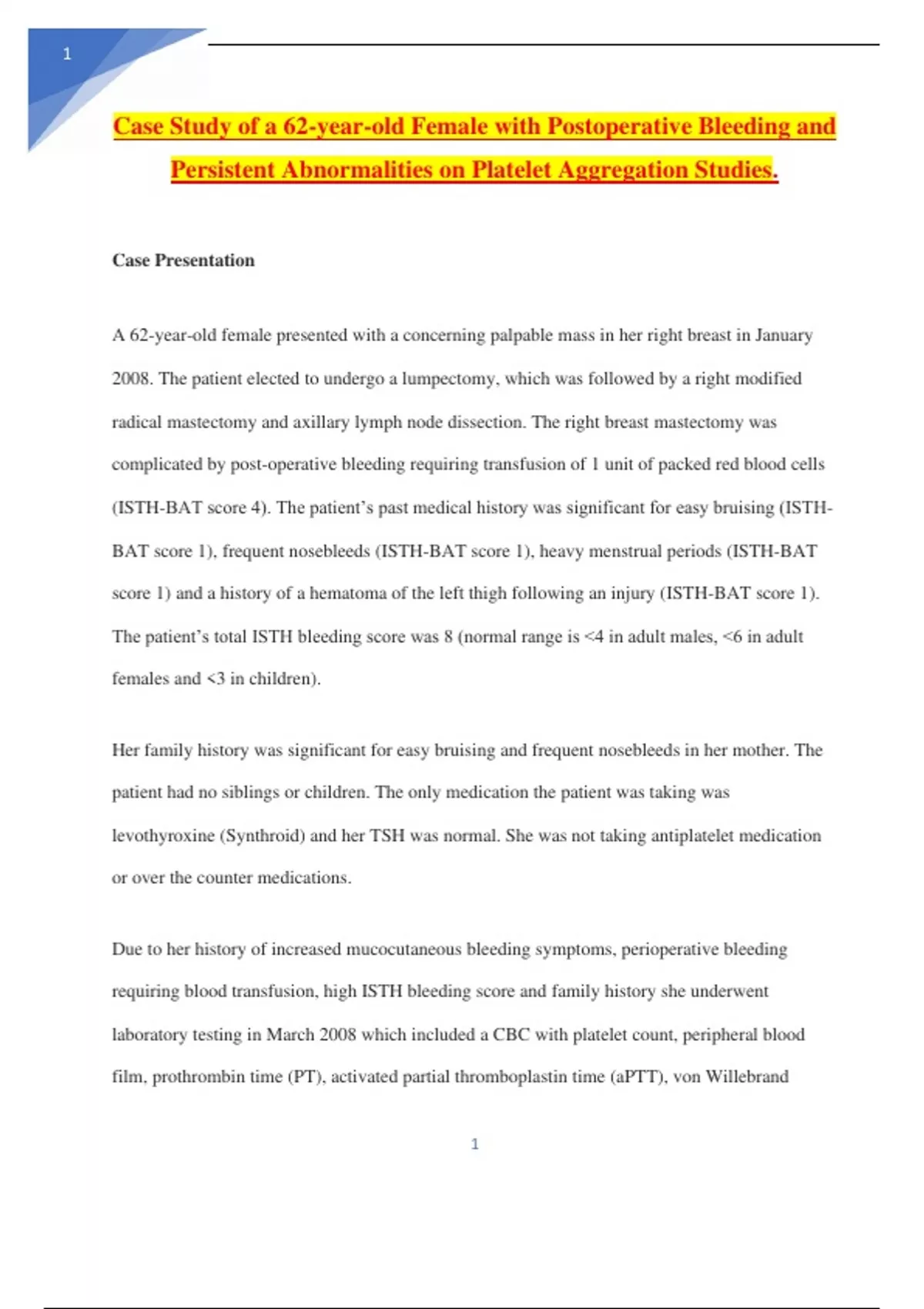 1

Case Study of a 62-year-old Female with Postoperative Bleeding and Persistent Abnormalities on Platelet Aggregation Studies.

Case Presentation

A 62-year-old female presented with a concerning palpable mass in her right breast in January 2008. The patient elected to undergo a lumpectomy, which was followed by a right modified radical mastectomy and axillary lymph node dissection. The right breast mastectomy was complicated by post-operative bleeding requiring transfusion of 1 unit of packed red blood cells (ISTH-BAT score 4). The patient's past medical history was significant for easy bruising (ISTH-BAT score 1), frequent nosebleeds (ISTH-BAT score 1), heavy menstrual periods (ISTH-BAT score 1) and a history of a hematoma of the left thigh following an injury (ISTH-BAT score 1). The patient's total ISTH bleeding score was 8 (normal range is <4 in adult males, <6 in adult females and <3 in children).

Her family history was significant for easy bruising and frequent nosebleeds in her mother. The patient had no siblings or children. The only medication the patient was taking was levothyroxine (Synthroid) and her TSH was normal. She was not taking antiplatelet medication or over the counter medications.

Due to her history of increased mucocutaneous bleeding symptoms, perioperative bleeding requiring blood transfusion, high ISTH bleeding score and family history she underwent laboratory testing in March 2008 which included a CBC with platelet count, peripheral blood film, prothrombin time (PT), activated partial thromboplastin time (aPTT), von Willebrand

1